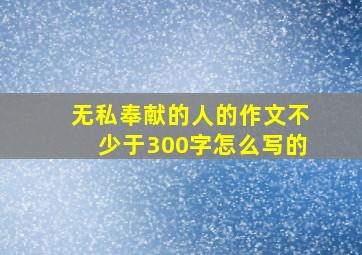 无私奉献的人的作文不少于300字怎么写的